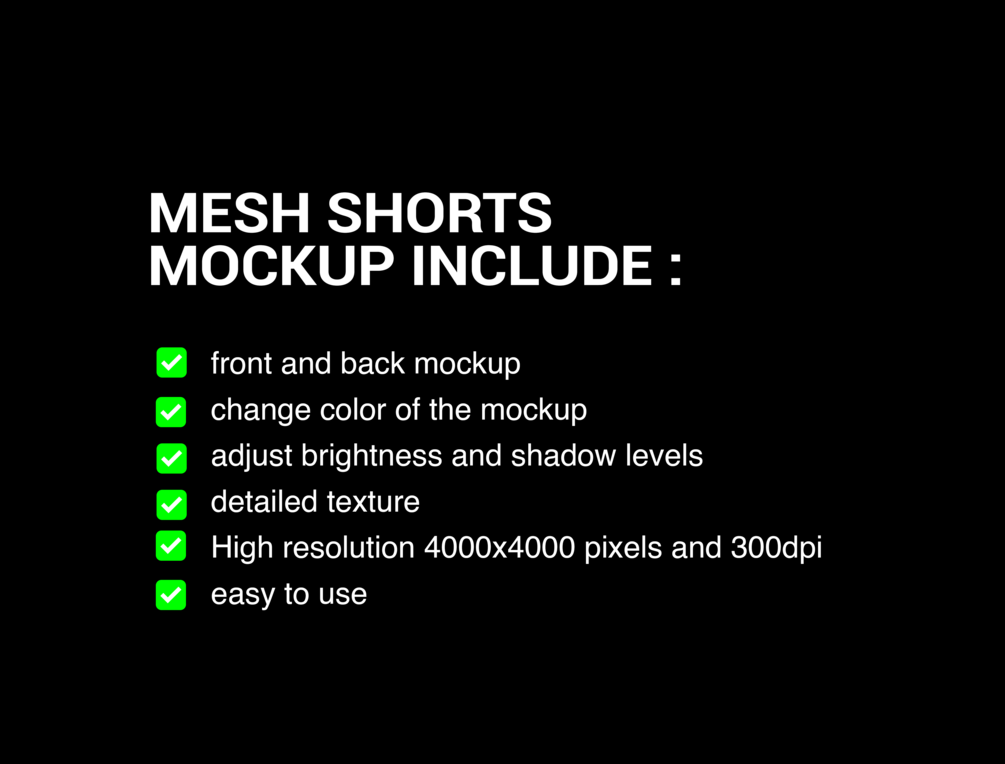 MESH SHORTS
MOCKUP INCLUDE :

☑ front and back mockup
☑ change color of the mockup
☑ adjust brightness and shadow levels
☑ detailed texture
☑ High resolution 4000x4000 pixels and 300dpi
☑ easy to use